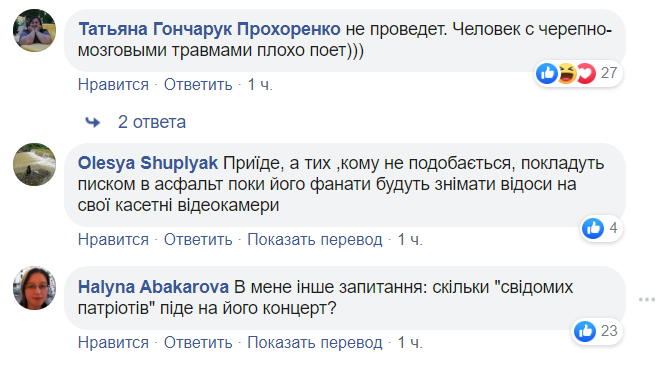 Татьяна Гончарук Прохоренко не проведет. Человек с черепно-мозговыми травмами плохо поет)))

27

Нравится · Ответить · 1 ч.

2 ответа

Olesya Shuplyak Приїде, а тих ,кому не подобається, покладуть писком в асфальт поки його фанати будуть знімати відоси на свої касетні відеокамери

4

Нравится · Ответить · Показать перевод · 1 ч.

Halyna Abakarova В мене інше запитання: скільки "свідомих патріотів" піде на його концерт?

23

Нравится · Ответить · Показать перевод · 1 ч.